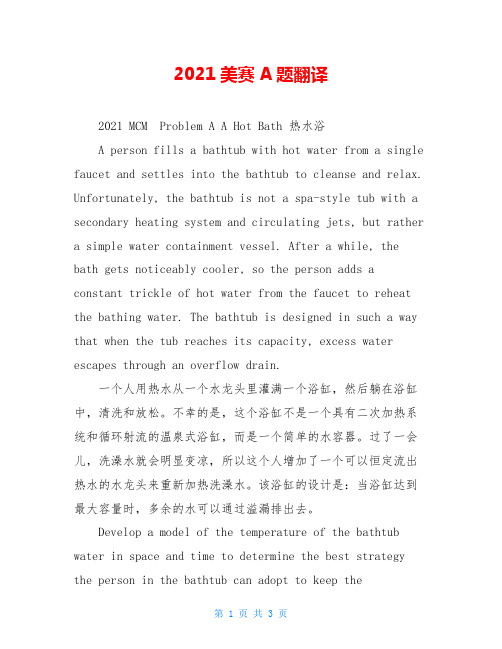 2021 美赛 A 题翻译

2021 MCM Problem A A Hot Bath 热水浴

A person fills a bathtub with hot water from a single faucet and settles into the bathtub to cleanse and relax. Unfortunately, the bathtub is not a spa-style tub with a secondary heating system and circulating jets, but rather a simple water containment vessel. After a while, the bath gets noticeably cooler, so the person adds a constant trickle of hot water from the faucet to reheat the bathing water. The bathtub is designed in such a way that when the tub reaches its capacity, excess water escapes through an overflow drain.

一个人用热水从一个水龙头里灌满一个浴缸，然后躺在浴缸中，清洗和放松。不幸的是，这个浴缸不是一个具有二次加热系统和循环射流的温泉式浴缸，而是一个简单的水容器。过了一会儿，洗澡水就会明显变凉，所以这个人增加了一个可以恒定流出热水的水龙头来重新加热洗澡水。该浴缸的设计是：当浴缸达到最大容量时，多余的水可以通过溢漏排出去。

Develop a model of the temperature of the bathtub water in space and time to determine the best strategy the person in the bathtub can adopt to keep the

第 1 页 共 3 页